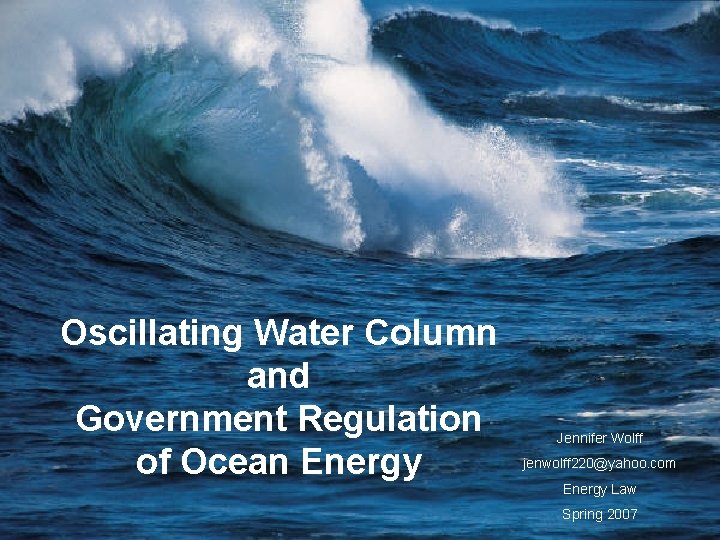 Oscillating Water Column
and
Government Regulation
of Ocean Energy

Jennifer Wolff
jenwolff220@yahoo.com
Energy Law
Spring 2007